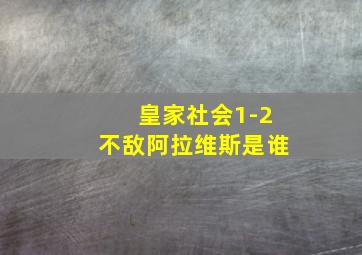 皇家社会1-2
不敌阿拉维斯是谁